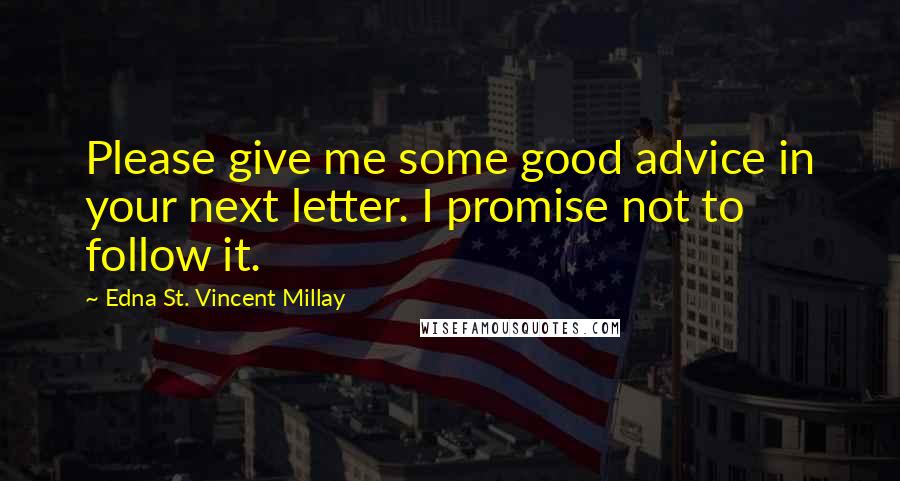 Please give me some good advice in your next letter. I promise not to follow it.

~ Edna St. Vincent Millay

WISEFAMOUSQUOTES.COM